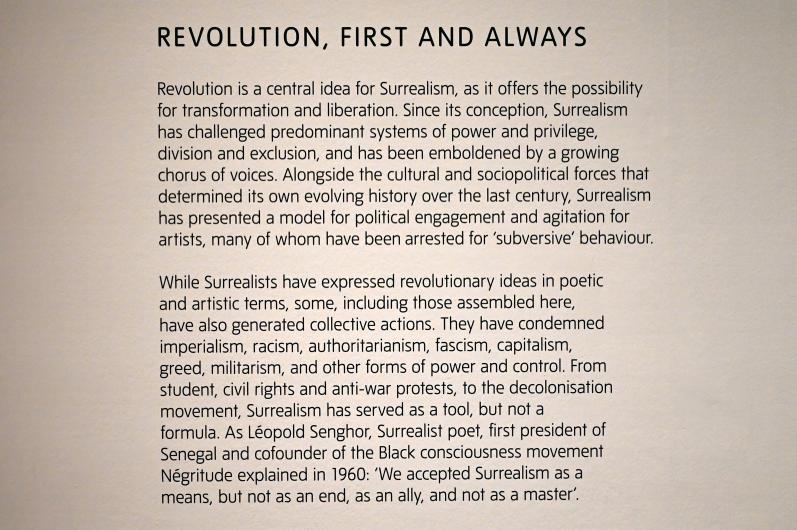 REVOLUTION, FIRST AND ALWAYS

Revolution is a central idea for Surrealism, as it offers the possibility for transformation and liberation. Since its conception, Surrealism has challenged predominant systems of power and privilege, division and exclusion, and has been emboldened by a growing chorus of voices. Alongside the cultural and sociopolitical forces that determined its own evolving history over the last century, Surrealism has presented a model for political engagement and agitation for artists, many of whom have been arrested for 'subversive' behaviour.

While Surrealists have expressed revolutionary ideas in poetic and artistic terms, some, including those assembled here, have also generated collective actions. They have condemned imperialism, racism, authoritarianism, fascism, capitalism, greed, militarism, and other forms of power and control. From student, civil rights and anti-war protests, to the decolonisation movement, Surrealism has served as a tool, but not a formula. As Léopold Senghor, Surrealist poet, first president of Senegal and cofounder of the Black consciousness movement Négritude explained in 1960: 'We accepted Surrealism as a means, but not as an end, as an ally, and not as a master'.